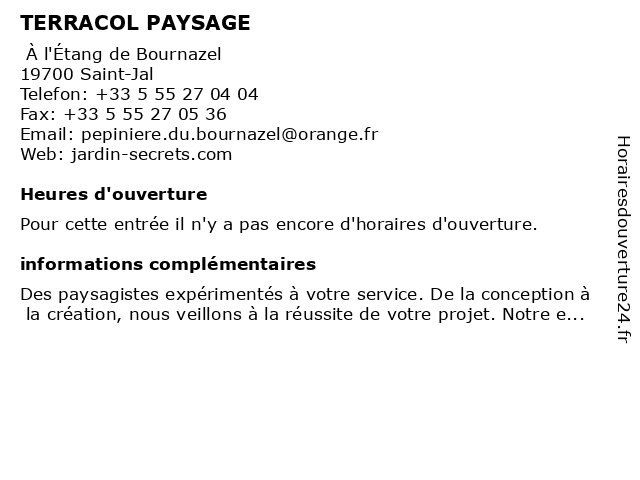 TERRACOL PAYSAGE

À l'Étang de Bournazel
19700 Saint-Jal
Telefon: +33 5 55 27 04 04
Fax: +33 5 55 27 05 36
Email: pepiniere.du.bournazel@orange.fr
Web: jardin-secrets.com

Heures d'ouverture

Pour cette entrée il n'y a pas encore d'horaires d'ouverture.

informations complémentaires

Des paysagistes expérimentés à votre service. De la conception à la création, nous veillons à la réussite de votre projet. Notre e...

Horairesdouverture24.fr